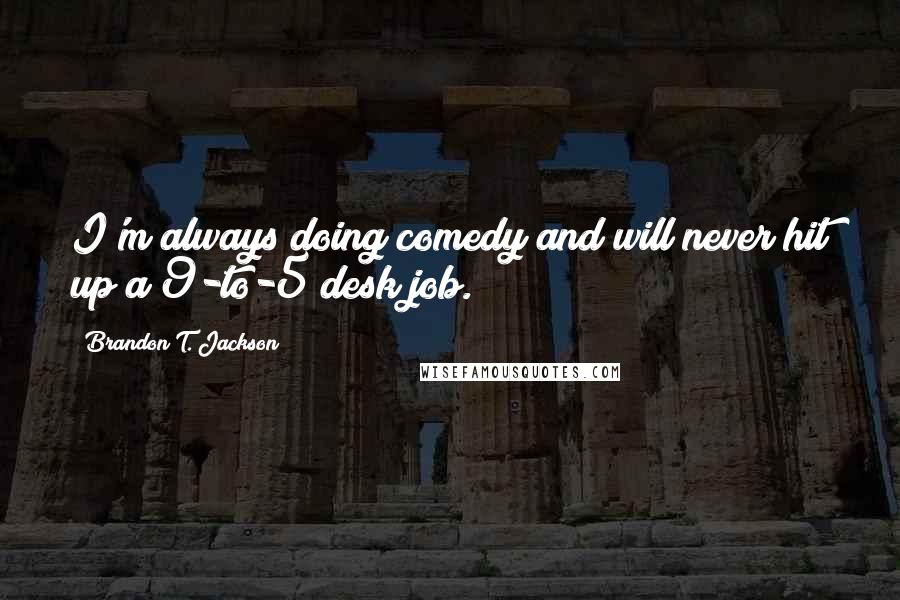 I'm always doing comedy and will never hit up a 9-to-5 desk job.

Brandon T. Jackson

WISEFAMOUSQUOTES.COM